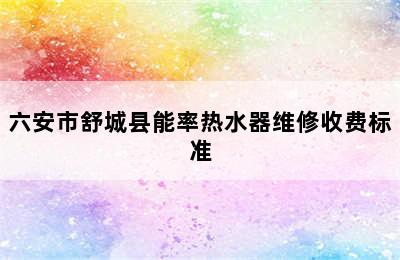 六安市舒城县能率热水器维修收费标准